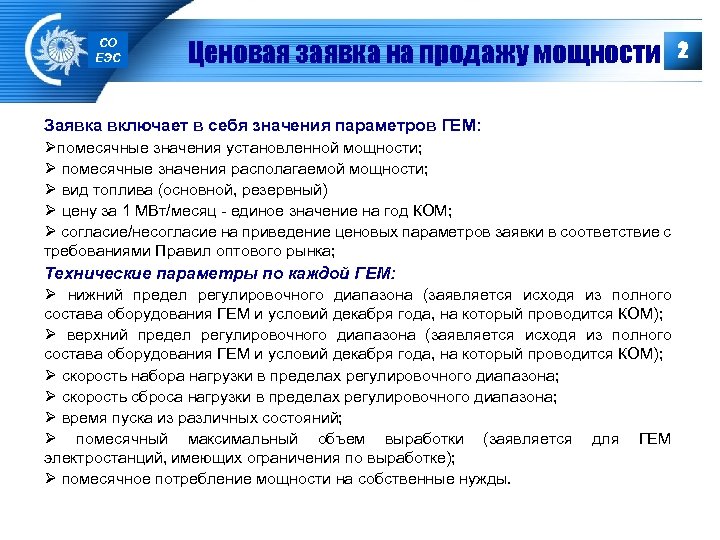 СО ЕЭС

Ценовая заявка на продажу мощности

2

Заявка включает в себя значения параметров ГЕМ:

➢помесячные значения установленной мощности;

➢ помесячные значения располагаемой мощности;

➢ вид топлива (основной, резервный)

➢ цену за 1 МВт/месяц - единое значение на год КОМ;

➢ согласие/несогласие на приведение ценовых параметров заявки в соответствие с требованиями Правил оптового рынка;

Технические параметры по каждой ГЕМ:

➢ нижний предел регулировочного диапазона (заявляется исходя из полного состава оборудования ГЕМ и условий декабря года, на который проводится КОМ);

➢ верхний предел регулировочного диапазона (заявляется исходя из полного состава оборудования ГЕМ и условий декабря года, на который проводится КОМ);

➢ скорость набора нагрузки в пределах регулировочного диапазона;

➢ скорость сброса нагрузки в пределах регулировочного диапазона;

➢ время пуска из различных состояний;

➢ помесячный максимальный объем выработки (заявляется для ГЕМ электростанций, имеющих ограничения по выработке);

➢ помесячное потребление мощности на собственные нужды.